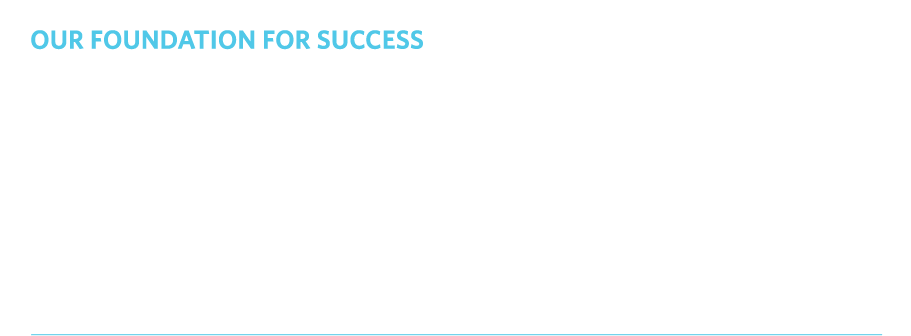 OUR FOUNDATION FOR SUCCESS